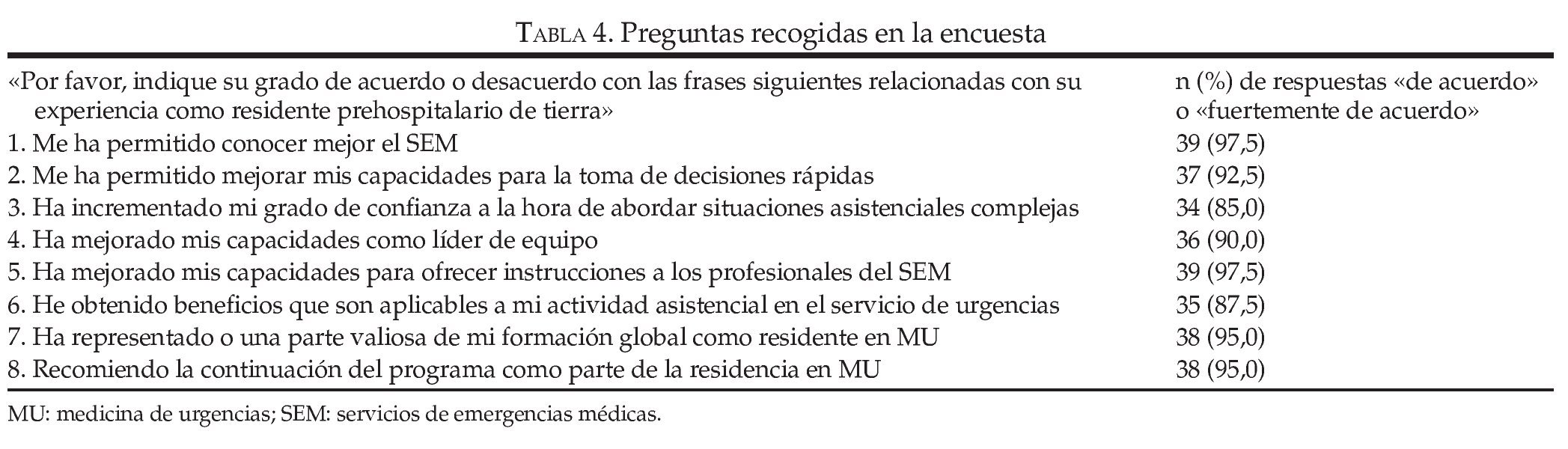 TABLA 4. Preguntas recogidas en la encuesta

| «Por favor, indique su grado de acuerdo o desacuerdo con las frases siguientes relacionadas con su experiencia como residente prehospitalario de tierra» | n (%) de respuestas «de acuerdo» o «fuertemente de acuerdo» |
|---|---|
| 1. Me ha permitido conocer mejor el SEM | 39 (97,5) |
| 2. Me ha permitido mejorar mis capacidades para la toma de decisiones rápidas | 37 (92,5) |
| 3. Ha incrementado mi grado de confianza a la hora de abordar situaciones asistenciales complejas | 34 (85,0) |
| 4. Ha mejorado mis capacidades como líder de equipo | 36 (90,0) |
| 5. Ha mejorado mis capacidades para ofrecer instrucciones a los profesionales del SEM | 39 (97,5) |
| 6. He obtenido beneficios que son aplicables a mi actividad asistencial en el servicio de urgencias | 35 (87,5) |
| 7. Ha representado o una parte valiosa de mi formación global como residente en MU | 38 (95,0) |
| 8. Recomiendo la continuación del programa como parte de la residencia en MU | 38 (95,0) |

MU: medicina de urgencias; SEM: servicios de emergencias médicas.